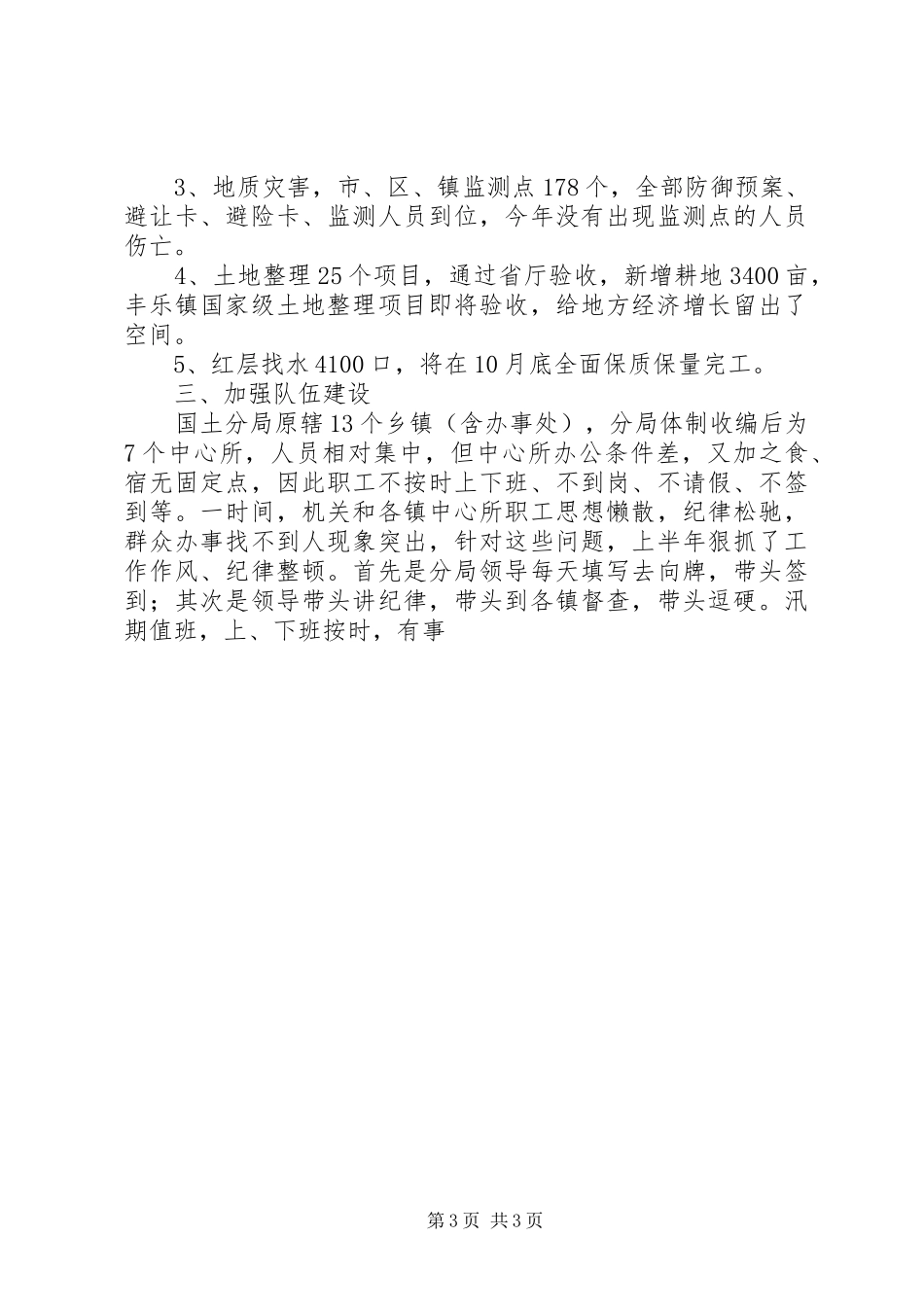 3、地质灾害，市、区、镇监测点178个，全部防御预案、避让卡、避险卡、监测人员到位，今年没有出现监测点的人员伤亡。

4、土地整理25个项目，通过省厅验收，新增耕地3400亩，丰乐镇国家级土地整理项目即将验收，给地方经济增长留出了空间。

5、红层找水4100口，将在10月底全面保质保量完工。

三、加强队伍建设

国土分局原辖13个乡镇（含办事处），分局体制收编后为7个中心所，人员相对集中，但中心所办公条件差，又加之食、宿无固定点，因此职工不按时上下班、不到岗、不请假、不签到等。一时间，机关和各镇中心所职工思想懒散，纪律松驰，群众办事找不到人现象突出，针对这些问题，上半年狠抓了工作作风、纪律整顿。首先是分局领导每天填写去向牌，带头签到；其次是领导带头讲纪律，带头到各镇督查，带头逗硬。汛期值班，上、下班按时，有事

第3页 共3页